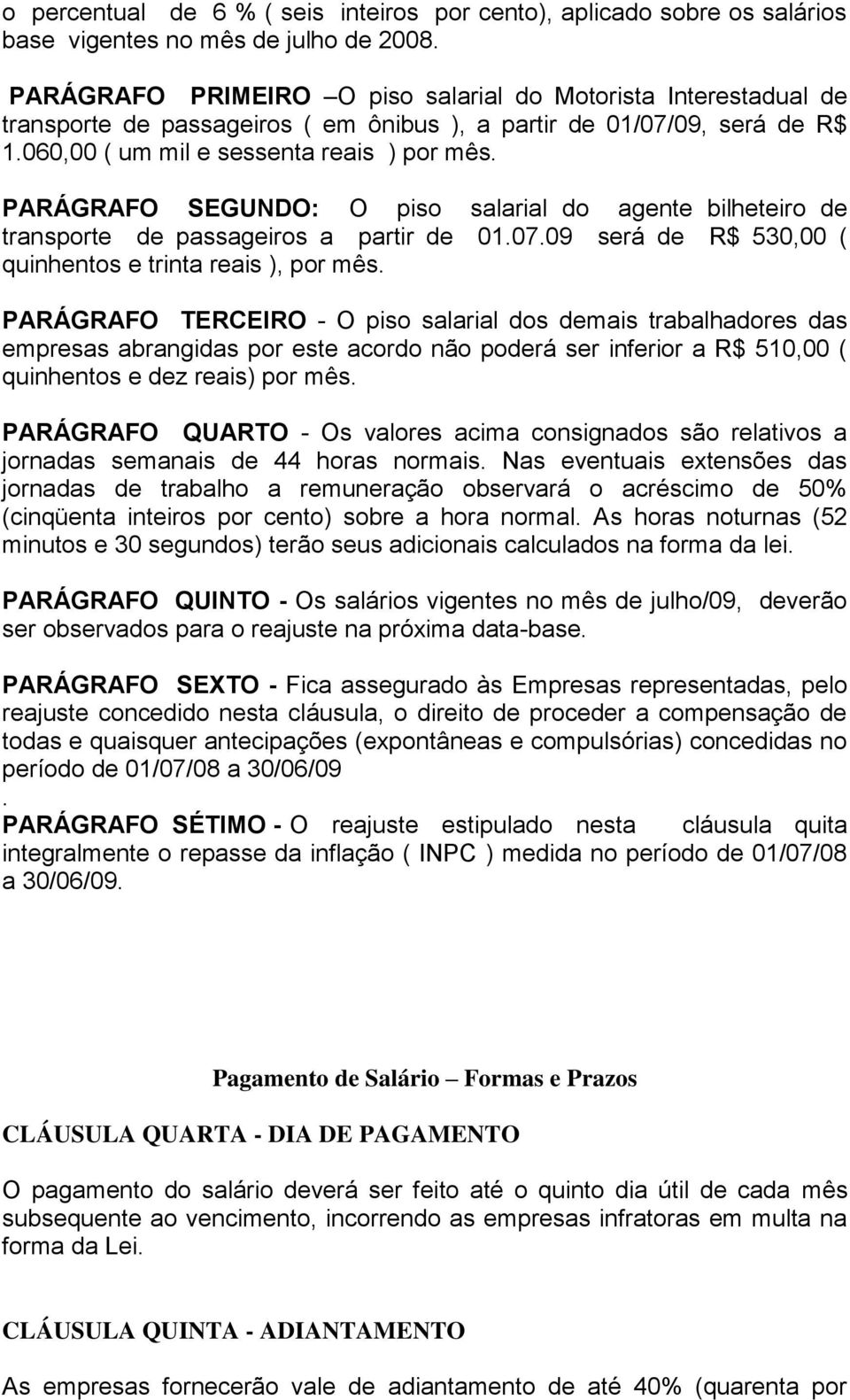 o percentual de 6 % ( seis inteiros por cento), aplicado sobre os salários base vigentes no mês de julho de 2008.

PARÁGRAFO PRIMEIRO –O piso salarial do Motorista Interestadual de transporte de passageiros ( em ônibus ), a partir de 01/07/09, será de R$ 1.060,00 ( um mil e sessenta reais ) por mês.

PARÁGRAFO SEGUNDO: O piso salarial do agente bilheteiro de transporte de passageiros a partir de 01.07.09 será de R$ 530,00 ( quinhentos e trinta reais ), por mês.

PARÁGRAFO TERCEIRO - O piso salarial dos demais trabalhadores das empresas abrangidas por este acordo não poderá ser inferior a R$ 510,00 ( quinhentos e dez reais) por mês.

PARÁGRAFO QUARTO - Os valores acima consignados são relativos a jornadas semanais de 44 horas normais. Nas eventuais extensões das jornadas de trabalho a remuneração observará o acréscimo de 50% (cinqüenta inteiros por cento) sobre a hora normal. As horas noturnas (52 minutos e 30 segundos) terão seus adicionais calculados na forma da lei.

PARÁGRAFO QUINTO - Os salários vigentes no mês de julho/09, deverão ser observados para o reajuste na próxima data-base.

PARÁGRAFO SEXTO - Fica assegurado às Empresas representadas, pelo reajuste concedido nesta cláusula, o direito de proceder a compensação de todas e quaisquer antecipações (expontâneas e compulsórias) concedidas no período de 01/07/08 a 30/06/09
.
PARÁGRAFO SÉTIMO - O reajuste estipulado nesta cláusula quita integralmente o repasse da inflação ( INPC ) medida no período de 01/07/08 a 30/06/09.

Pagamento de Salário – Formas e Prazos

CLÁUSULA QUARTA - DIA DE PAGAMENTO

O pagamento do salário deverá ser feito até o quinto dia útil de cada mês subsequente ao vencimento, incorrendo as empresas infratoras em multa na forma da Lei.

CLÁUSULA QUINTA - ADIANTAMENTO

As empresas fornecerão vale de adiantamento de até 40% (quarenta por